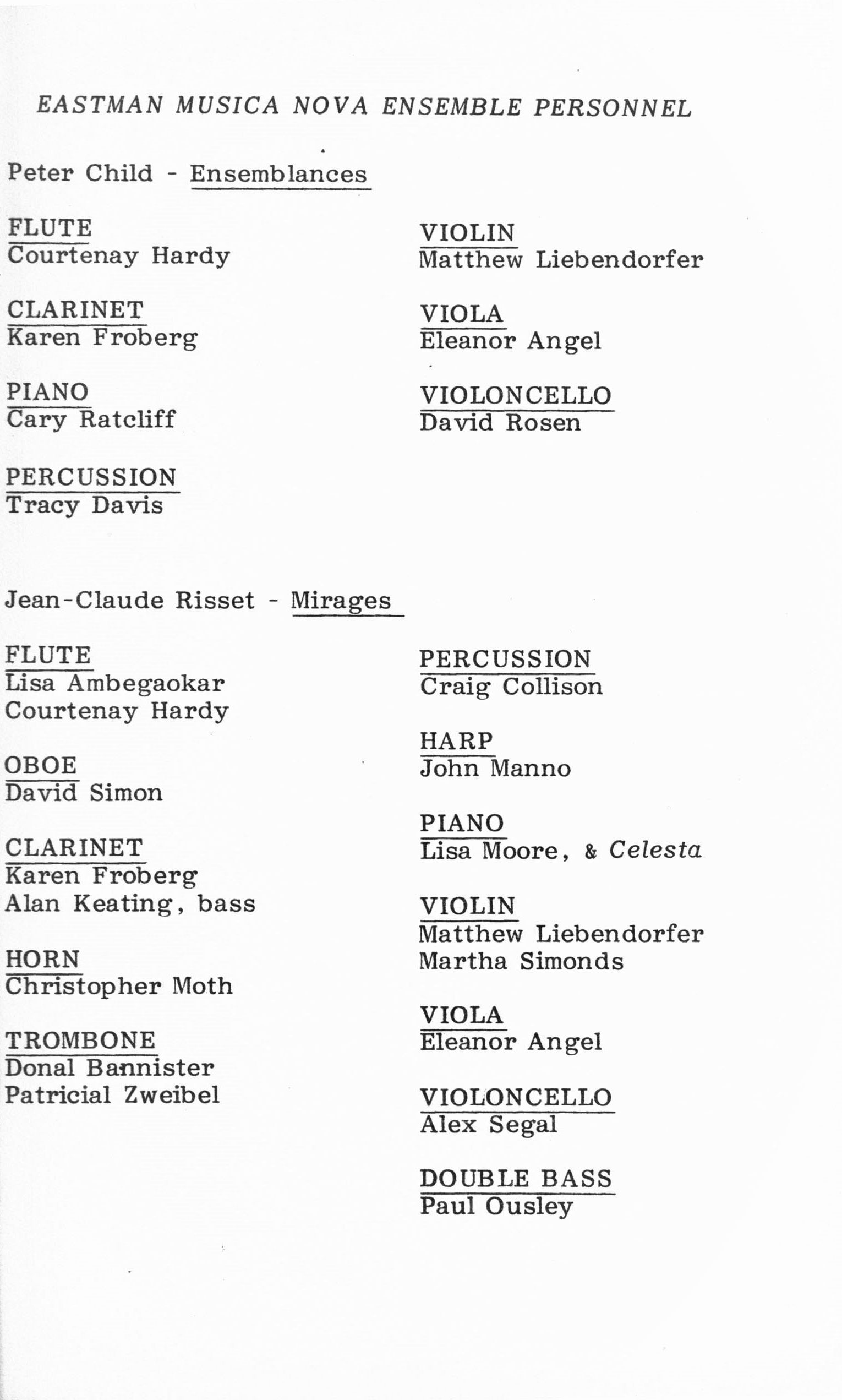 EASTMAN MUSICA NOVA ENSEMBLE PERSONNEL

Peter Child - Ensemblances

FLUTE
Courtenay Hardy

CLARINET
Karen Froberg

PIANO
Cary Ratcliff

PERCUSSION
Tracy Davis

VIOLIN
Matthew Liebendorfer

VIOLA
Eleanor Angel

VIOLONCELLO
David Rosen

Jean-Claude Risset - Mirages

FLUTE
Lisa Ambegaokar
Courtenay Hardy

OBOE
David Simon

CLARINET
Karen Froberg
Alan Keating, bass

HORN
Christopher Moth

TROMBONE
Donal Bannister
Patricial Zweibel

PERCUSSION
Craig Collison

HARP
John Manno

PIANO
Lisa Moore, & Celesta

VIOLIN
Matthew Liebendorfer
Martha Simonds

VIOLA
Eleanor Angel

VIOLONCELLO
Alex Segal

DOUBLE BASS
Paul Ousley